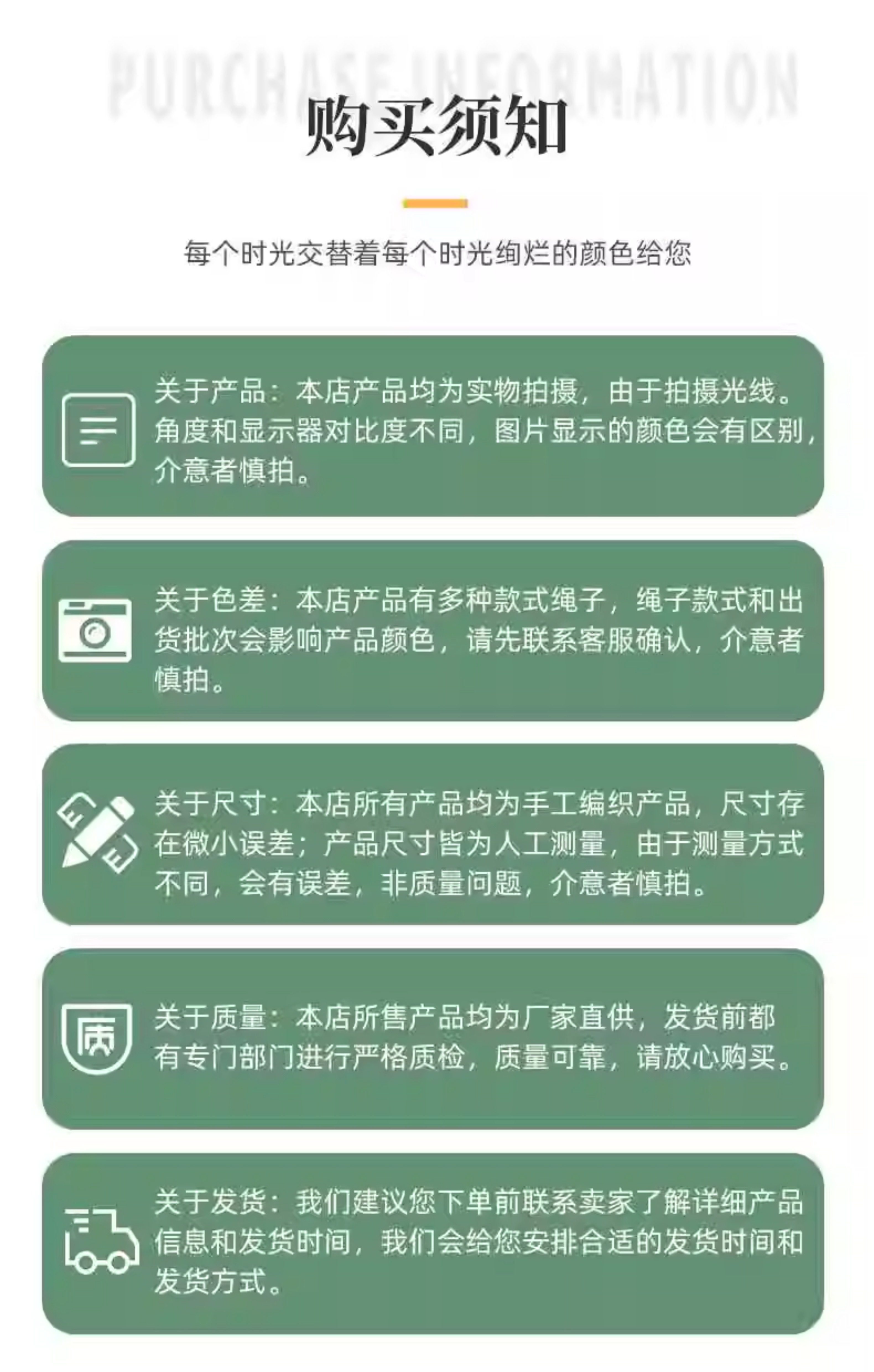 PURCHASE INFORMATION

购买须知

每个时光交替着每个时光绚烂的颜色给您

关于产品：本店产品均为实物拍摄，由于拍摄光线。角度和显示器对比度不同，图片显示的颜色会有区别，介意者慎拍。

关于色差：本店产品有多种款式绳子，绳子款式和出货批次会影响产品颜色，请先联系客服确认，介意者慎拍。

关于尺寸：本店所有产品均为手工编织产品，尺寸存在微小误差；产品尺寸皆为人工测量，由于测量方式不同，会有误差，非质量问题，介意者慎拍。

质

关于质量：本店所售产品均为厂家直供，发货前都有专门部门进行严格质检，质量可靠，请放心购买。

关于发货：我们建议您下单前联系卖家了解详细产品信息和发货时间，我们会给您安排合适的发货时间和发货方式。